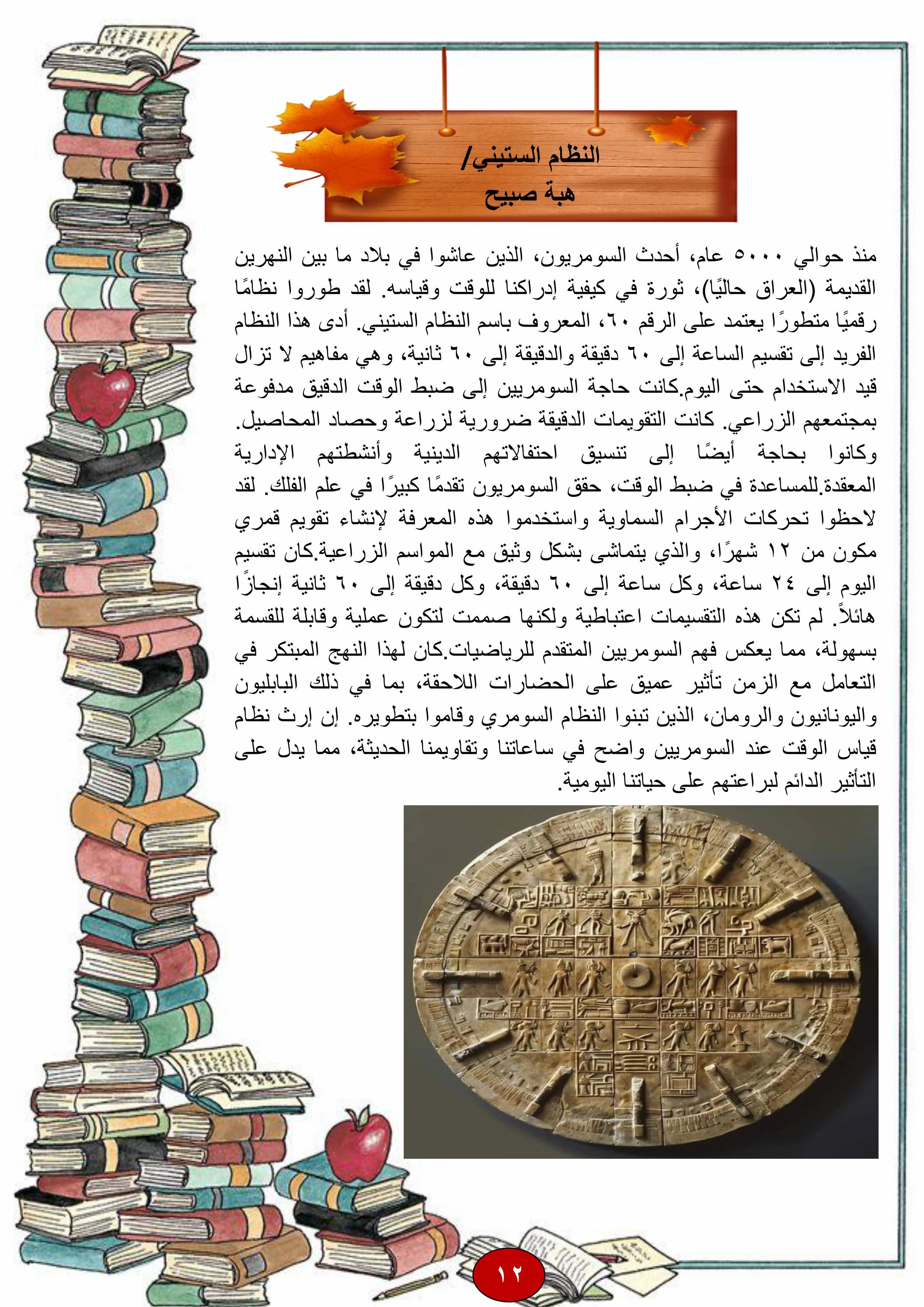 النظام الستيني/
هبة صبيح

منذ حوالي ٥٠٠٠ عام، أحدث السومريون، الذين عاشوا في بلاد ما بين النهرين القديمة (العراق حاليًا)، ثورة في كيفية إدراكنا للوقت وقياسه. لقد طوروا نظامًا رقميًا متطورًا يعتمد على الرقم ٦٠، المعروف باسم النظام الستيني. أدى هذا النظام الفريد إلى تقسيم الساعة إلى ٦٠ دقيقة والدقيقة إلى ٦٠ ثانية، وهي مفاهيم لا تزال قيد الاستخدام حتى اليوم.كانت حاجة السومريين إلى ضبط الوقت الدقيق مدفوعة بمجتمعهم الزراعي. كانت التقويمات الدقيقة ضرورية لزراعة وحصاد المحاصيل. وكانوا بحاجة أيضًا إلى تنسيق احتفالاتهم الدينية وأنشطتهم الإدارية المعقدة.للمساعدة في ضبط الوقت، حقق السومريون تقدمًا كبيرًا في علم الفلك. لقد لاحظوا تحركات الأجرام السماوية واستخدموا هذه المعرفة لإنشاء تقويم قمري مكون من ١٢ شهرًا، والذي يتماشى بشكل وثيق مع المواسم الزراعية.كان تقسيم اليوم إلى ٢٤ ساعة، وكل ساعة إلى ٦٠ دقيقة، وكل دقيقة إلى ٦٠ ثانية إنجازًا هائلاً. لم تكن هذه التقسيمات اعتباطية ولكنها صممت لتكون عملية وقابلة للقسمة بسهولة، مما يعكس فهم السومريين المتقدم للرياضيات.كان لهذا النهج المبتكر في التعامل مع الزمن تأثير عميق على الحضارات اللاحقة، بما في ذلك البابليون واليونانيون والرومان، الذين تبنوا النظام السومري وقاموا بتطويره. إن إرث نظام قياس الوقت عند السومريين واضح في ساعاتنا وتقاويمنا الحديثة، مما يدل على التأثير الدائم لبراعتهم على حياتنا اليومية.

١٢